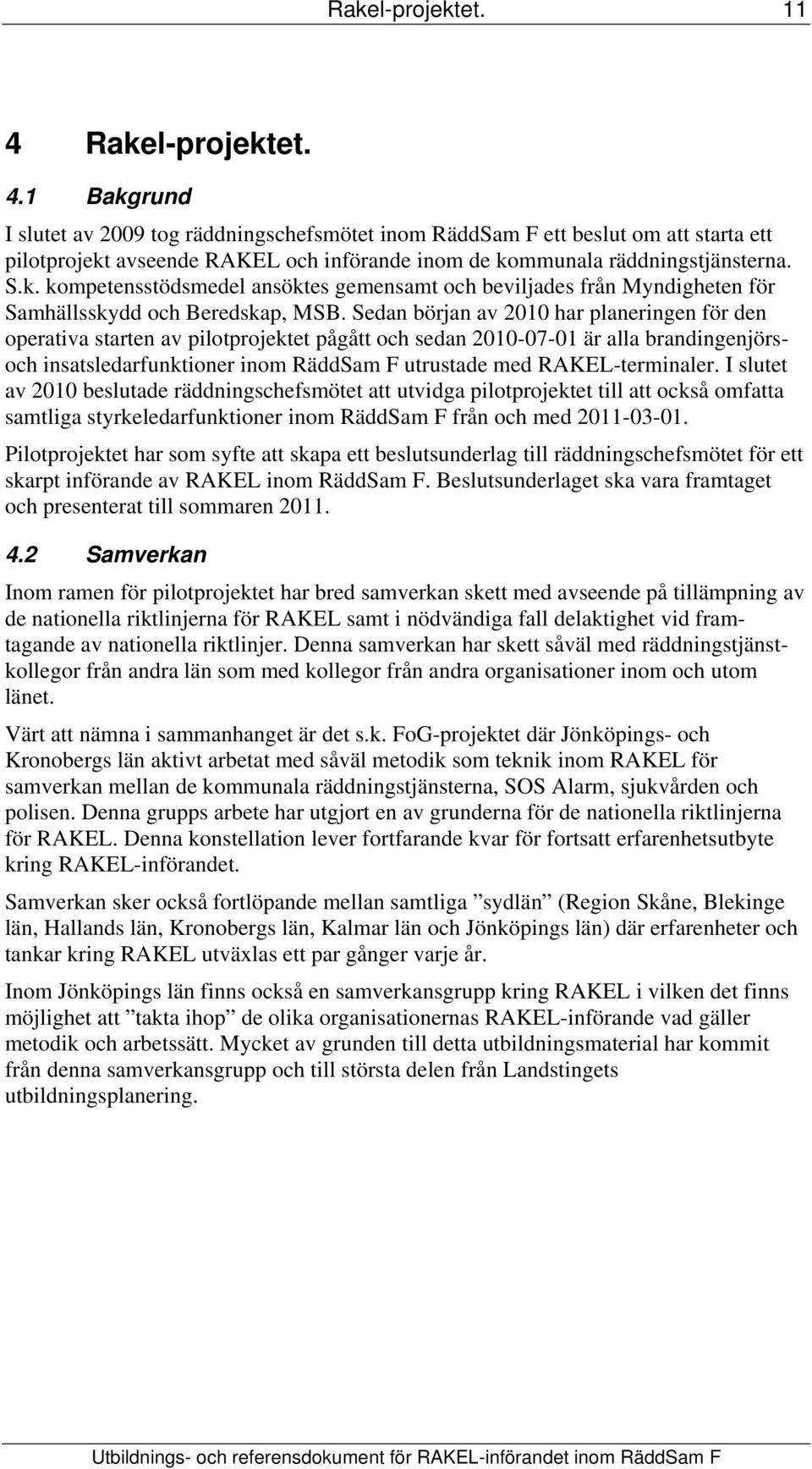 Rakel-projektet. 11

4 Rakel-projektet.

4.1 Bakgrund

I slutet av 2009 tog räddningschefsmötet inom RäddSam F ett beslut om att starta ett pilotprojekt avseende RAKEL och införande inom de kommunala räddningstjänsterna. S.k. kompetensstödsmedel ansöktes gemensamt och beviljades från Myndigheten för Samhällsskydd och Beredskap, MSB. Sedan början av 2010 har planeringen för den operativa starten av pilotprojektet pågått och sedan 2010-07-01 är alla brandingenjörs- och insatsledarfunktioner inom RäddSam F utrustade med RAKEL-terminaler. I slutet av 2010 beslutade räddningschefsmötet att utvidga pilotprojektet till att också omfatta samtliga styrkeledarfunktioner inom RäddSam F från och med 2011-03-01.

Pilotprojektet har som syfte att skapa ett beslutsunderlag till räddningschefsmötet för ett skarpt införande av RAKEL inom RäddSam F. Beslutsunderlaget ska vara framtaget och presenterat till sommaren 2011.

4.2 Samverkan

Inom ramen för pilotprojektet har bred samverkan skett med avseende på tillämpning av de nationella riktlinjerna för RAKEL samt i nödvändiga fall delaktighet vid framtagande av nationella riktlinjer. Denna samverkan har skett såväl med räddningstjänstkollegor från andra län som med kollegor från andra organisationer inom och utom länet.

Värt att nämna i sammanhanget är det s.k. FoG-projektet där Jönköpings- och Kronobergs län aktivt arbetat med såväl metodik som teknik inom RAKEL för samverkan mellan de kommunala räddningstjänsterna, SOS Alarm, sjukvården och polisen. Denna grupps arbete har utgjort en av grunderna för de nationella riktlinjerna för RAKEL. Denna konstellation lever fortfarande kvar för fortsatt erfarenhetsutbyte kring RAKEL-införandet.

Samverkan sker också fortlöpande mellan samtliga ”sydlän” (Region Skåne, Blekinge län, Hallands län, Kronobergs län, Kalmar län och Jönköpings län) där erfarenheter och tankar kring RAKEL utväxlas ett par gånger varje år.

Inom Jönköpings län finns också en samverkansgrupp kring RAKEL i vilken det finns möjlighet att ”takta ihop” de olika organisationernas RAKEL-införande vad gäller metodik och arbetssätt. Mycket av grunden till detta utbildningsmaterial har kommit från denna samverkansgrupp och till största delen från Landstingets utbildningsplanering.

Utbildnings- och referensdokument för RAKEL-införandet inom RäddSam F